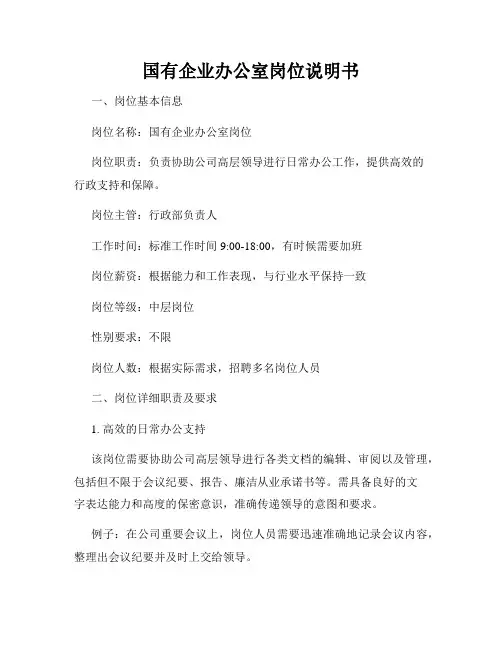 国有企业办公室岗位说明书

一、岗位基本信息

岗位名称：国有企业办公室岗位

岗位职责：负责协助公司高层领导进行日常办公工作，提供高效的行政支持和保障。

岗位主管：行政部负责人

工作时间：标准工作时间 9:00-18:00，有时候需要加班

岗位薪资：根据能力和工作表现，与行业水平保持一致

岗位等级：中层岗位

性别要求：不限

岗位人数：根据实际需求，招聘多名岗位人员

二、岗位详细职责及要求

1. 高效的日常办公支持

该岗位需要协助公司高层领导进行各类文档的编辑、审阅以及管理，包括但不限于会议纪要、报告、廉洁从业承诺书等。需具备良好的文字表达能力和高度的保密意识，准确传递领导的意图和要求。

例子：在公司重要会议上，岗位人员需要迅速准确地记录会议内容，整理出会议纪要并及时上交给领导。